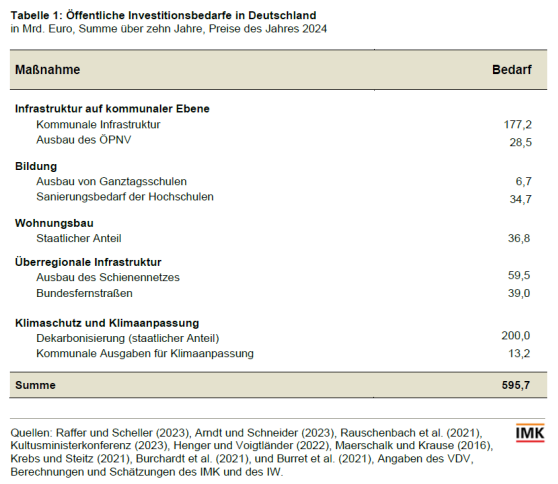 Tabelle 1: Öffentliche Investitionsbedarfe in Deutschland
in Mrd. Euro, Summe über zehn Jahre, Preise des Jahres 2024

| Maßnahme | Bedarf |
|---|---|
| **Infrastruktur auf kommunaler Ebene** | |
| Kommunale Infrastruktur | 177,2 |
| Ausbau des ÖPNV | 28,5 |
| **Bildung** | |
| Ausbau von Ganztagsschulen | 6,7 |
| Sanierungsbedarf der Hochschulen | 34,7 |
| **Wohnungsbau** | |
| Staatlicher Anteil | 36,8 |
| **Überregionale Infrastruktur** | |
| Ausbau des Schienennetzes | 59,5 |
| Bundesfernstraßen | 39,0 |
| **Klimaschutz und Klimaanpassung** | |
| Dekarbonisierung (staatlicher Anteil) | 200,0 |
| Kommunale Ausgaben für Klimaanpassung | 13,2 |
| **Summe** | **595,7** |

Quellen: Raffer und Scheller (2023), Arndt und Schneider (2023), Rauschenbach et al. (2021), Kultusministerkonferenz (2023), Henger und Voigtländer (2022), Maerschalk und Krause (2016), Krebs und Steitz (2021), Burchardt et al. (2021), und Burret et al. (2021), Angaben des VDV, Berechnungen und Schätzungen des IMK und des IW.

IMK